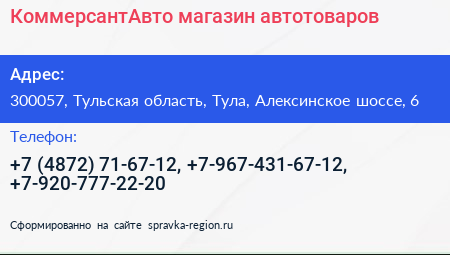 КоммерсантАвто магазин автотоваров

Адрес:

300057, Тульская область, Тула, Алексинское шоссе, 6

Телефон:

+7 (4872) 71-67-12, +7-967-431-67-12, +7-920-777-22-20

Сформированно на сайте spravka-region.ru